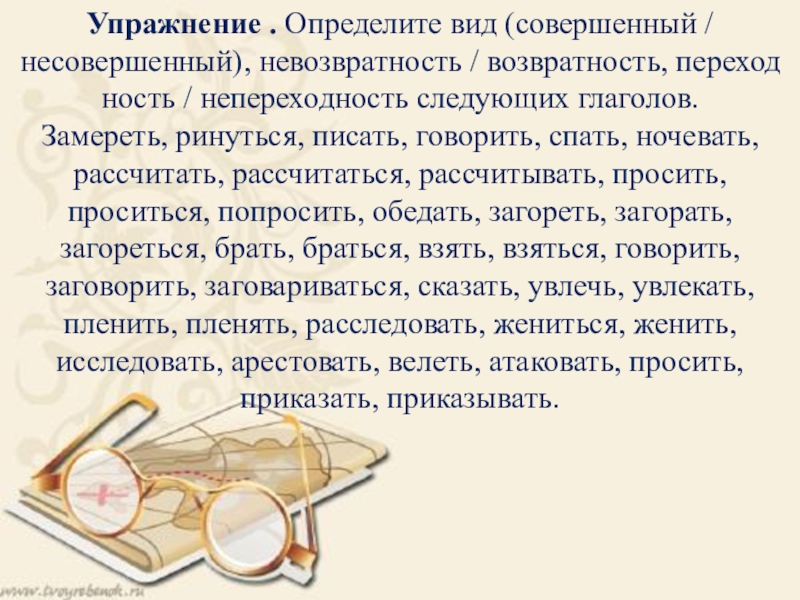 Упражнение . Определите вид (совершенный / несовершенный), невозвратность / возвратность, переход ность / непереходность следующих глаголов.
Замереть, ринуться, писать, говорить, спать, ночевать, рассчитать, рассчитаться, рассчитывать, просить, проситься, попросить, обедать, загореть, загорать, загореться, брать, браться, взять, взяться, говорить, заговорить, заговариваться, сказать, увлечь, увлекать, пленить, пленять, расследовать, жениться, женить, исследовать, арестовать, велеть, атаковать, просить, приказать, приказывать.

www.tvoyrebenok.ru